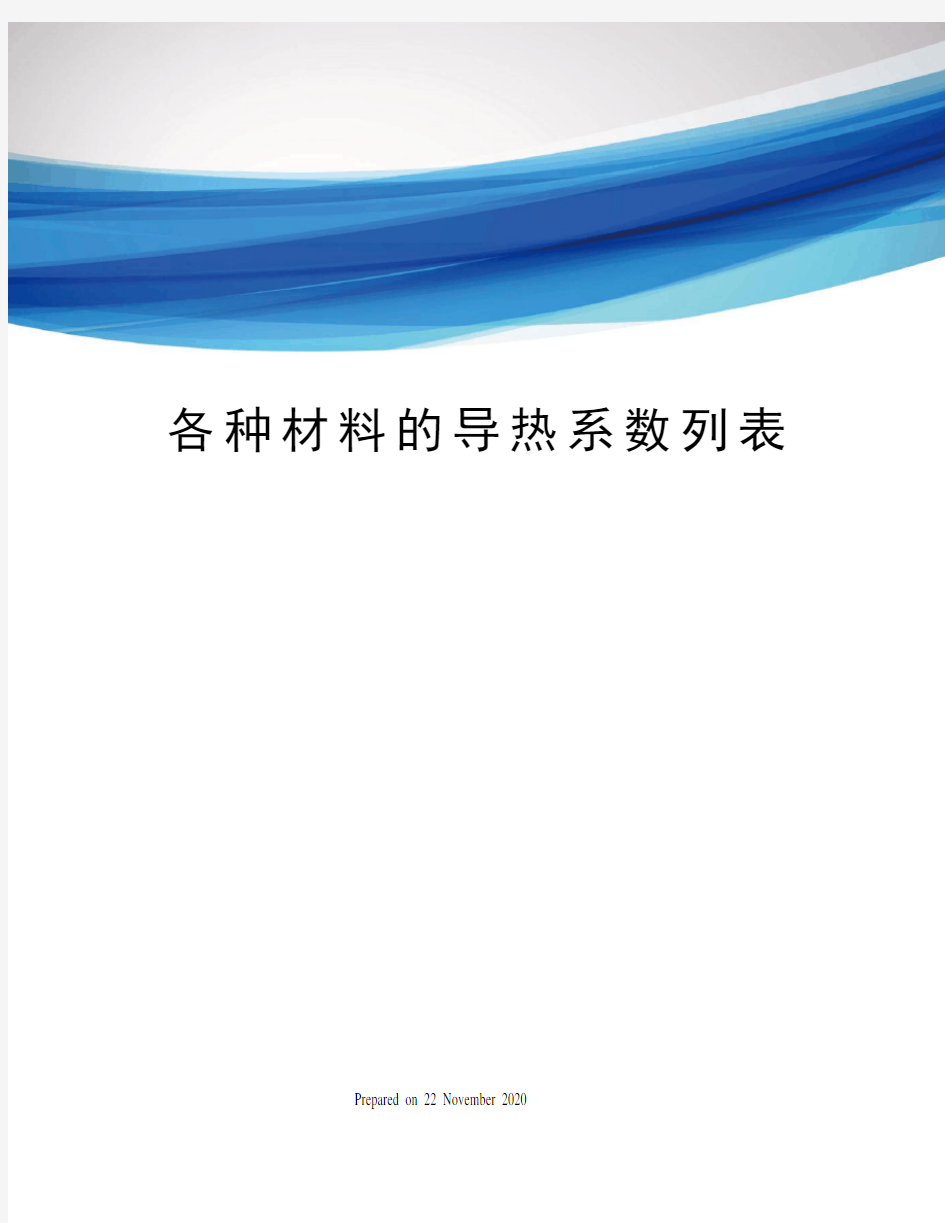 各种材料的导热系数列表

Prepared on 22 November 2020